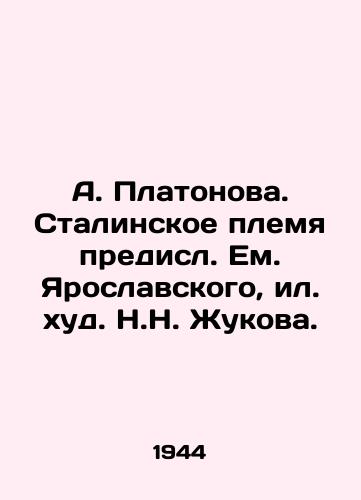 А. Платонова. Сталинское племя предисл. Ем. Ярославского, ил. худ. Н.Н. Жукова.

1944